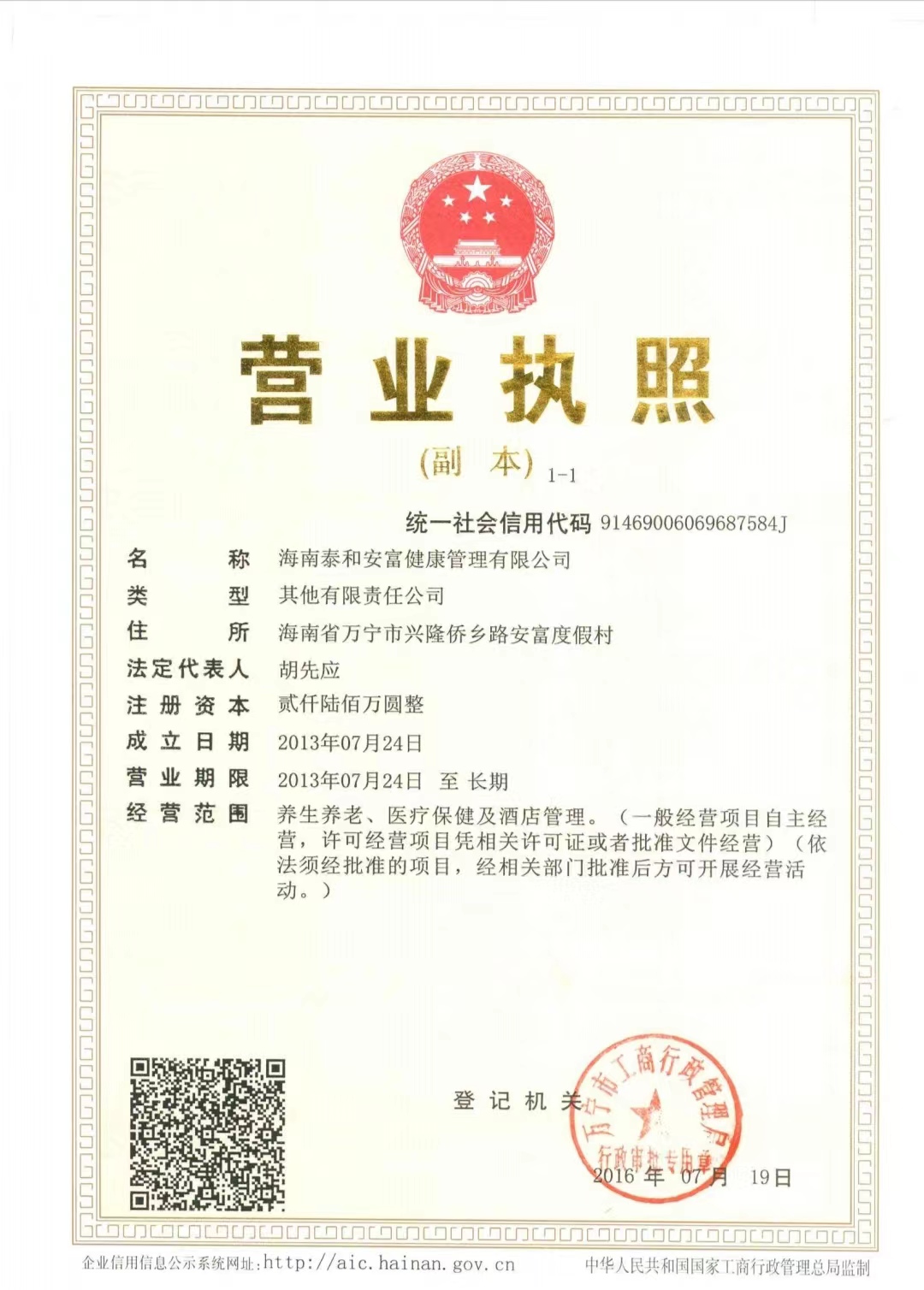 营业执照

(副 本) 1-1

统一社会信用代码 91469006069687584J

名 称 海南泰和安富健康管理有限公司

类 型 其他有限责任公司

住 所 海南省万宁市兴隆侨乡路安富度假村

法定代表人 胡先应

注册资本 贰仟陆佰万圆整

成立日期 2013年07月24日

营业期限 2013年07月24日 至 长期

经营范围 养生养老、医疗保健及酒店管理。（一般经营项目自主经营，许可经营项目凭相关许可证或者批准文件经营）（依法须经批准的项目，经相关部门批准后方可开展经营活动。）

登记机关

万宁市工商行政管理局
行政审批专用章

2016 年 07 月 19日

企业信用信息公示系统网址：http://aic.hainan.gov.cn

中华人民共和国国家工商行政管理总局监制